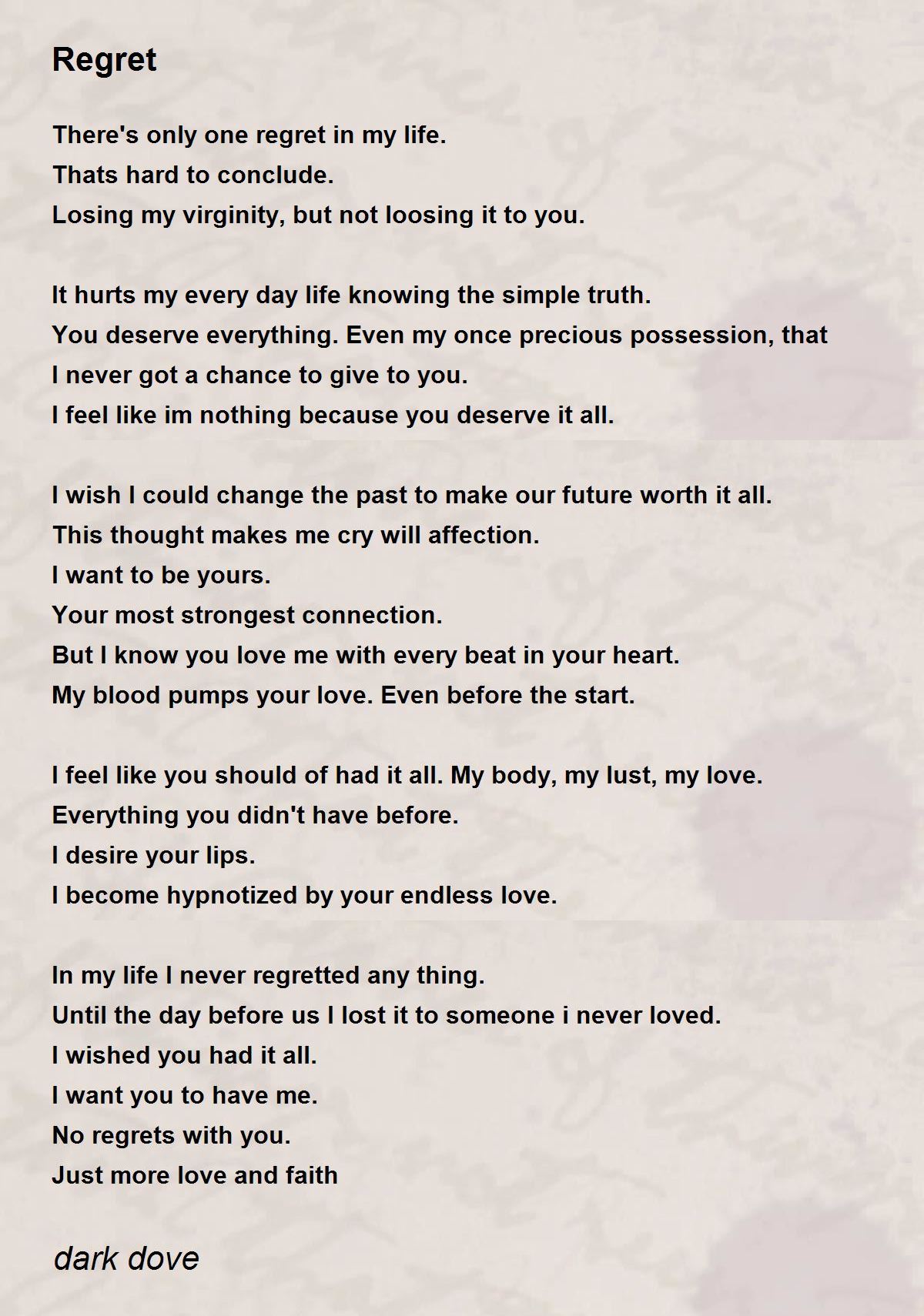 Regret

There's only one regret in my life.
Thats hard to conclude.
Losing my virginity, but not loosing it to you.

It hurts my every day life knowing the simple truth.
You deserve everything. Even my once precious possession, that I never got a chance to give to you.
I feel like im nothing because you deserve it all.

I wish I could change the past to make our future worth it all.
This thought makes me cry will affection.
I want to be yours.
Your most strongest connection.
But I know you love me with every beat in your heart.
My blood pumps your love. Even before the start.

I feel like you should of had it all. My body, my lust, my love.
Everything you didn't have before.
I desire your lips.
I become hypnotized by your endless love.

In my life I never regretted any thing.
Until the day before us I lost it to someone i never loved.
I wished you had it all.
I want you to have me.
No regrets with you.
Just more love and faith

dark dove